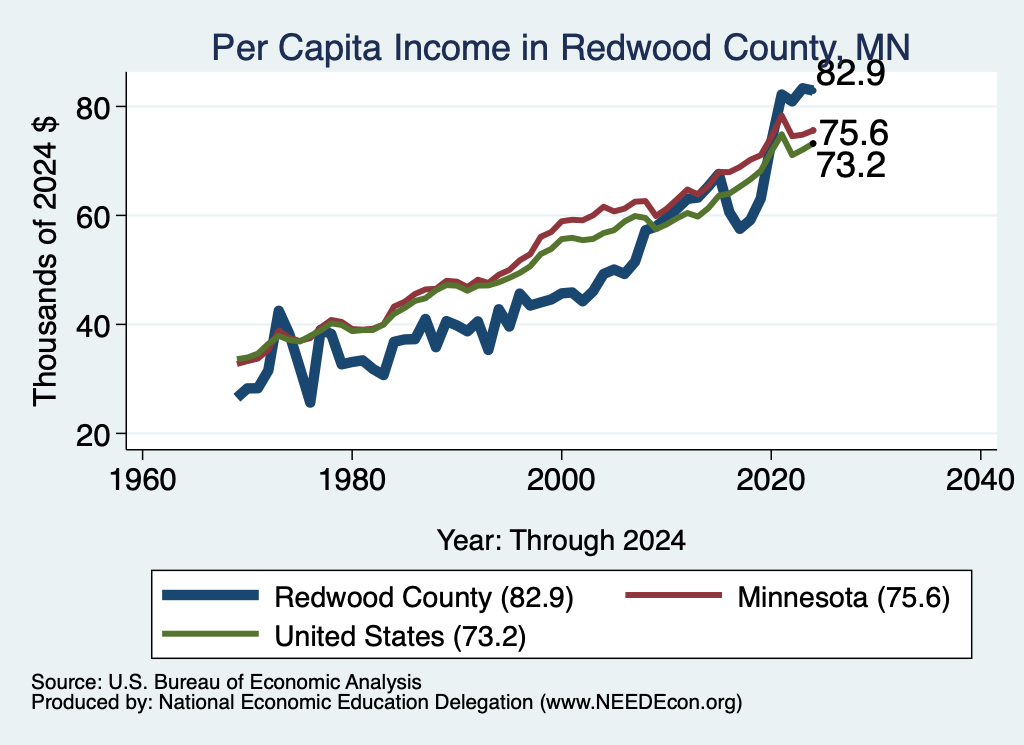 Per Capita Income in Redwood County, MN

Thousands of 2024 $

80
60
40
20

82.9
75.6
73.2

1960
1980
2000
2020
2040

Year: Through 2024

Redwood County (82.9)
Minnesota (75.6)
United States (73.2)

Source: U.S. Bureau of Economic Analysis
Produced by: National Economic Education Delegation (www.NEEDEcon.org)